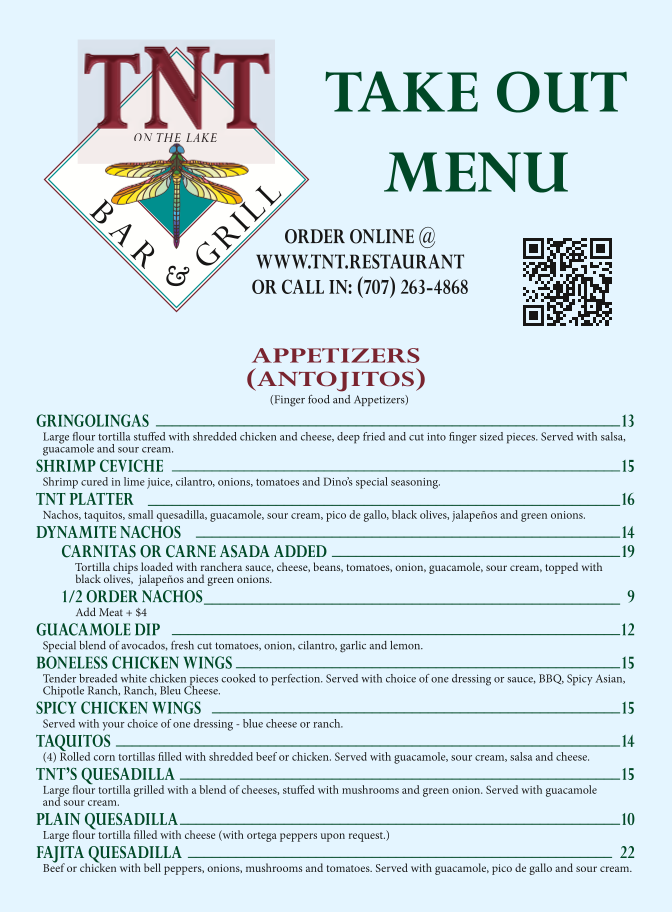 TNT
ON THE LAKE
BAR & GRILL

TAKE OUT MENU

ORDER ONLINE @
WWW.TNT.RESTAURANT
OR CALL IN: (707) 263-4868

APPETIZERS
(ANTOJITOS)
(Finger food and Appetizers)

GRINGOLINGAS 13
Large flour tortilla stuffed with shredded chicken and cheese, deep fried and cut into finger sized pieces. Served with salsa, guacamole and sour cream.

SHRIMP CEVICHE 15
Shrimp cured in lime juice, cilantro, onions, tomatoes and Dino's special seasoning.

TNT PLATTER 16
Nachos, taquitos, small quesadilla, guacamole, sour cream, pico de gallo, black olives, jalapeños and green onions.

DYNAMITE NACHOS 14

CARNITAS OR CARNE ASADA ADDED 19
Tortilla chips loaded with ranchera sauce, cheese, beans, tomatoes, onion, guacamole, sour cream, topped with black olives, jalapeños and green onions.

1/2 ORDER NACHOS 9
Add Meat + $4

GUACAMOLE DIP 12
Special blend of avocados, fresh cut tomatoes, onion, cilantro, garlic and lemon.

BONELESS CHICKEN WINGS 15
Tender breaded white chicken pieces cooked to perfection. Served with choice of one dressing or sauce, BBQ, Spicy Asian, Chipotle Ranch, Ranch, Bleu Cheese.

SPICY CHICKEN WINGS 15
Served with your choice of one dressing - blue cheese or ranch.

TAQUITOS 14
(4) Rolled corn tortillas filled with shredded beef or chicken. Served with guacamole, sour cream, salsa and cheese.

TNT'S QUESADILLA 15
Large flour tortilla grilled with a blend of cheeses, stuffed with mushrooms and green onion. Served with guacamole and sour cream.

PLAIN QUESADILLA 10
Large flour tortilla filled with cheese (with ortega peppers upon request.)

FAJITA QUESADILLA 22
Beef or chicken with bell peppers, onions, mushrooms and tomatoes. Served with guacamole, pico de gallo and sour cream.